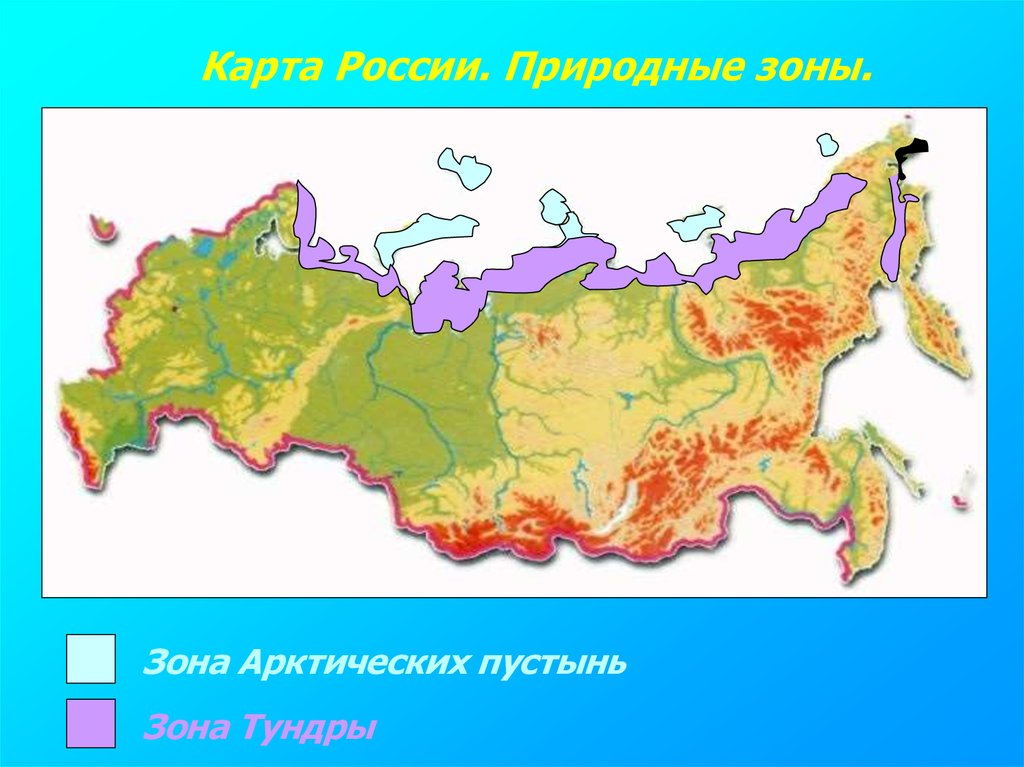 Карта России. Природные зоны.

Зона Арктических пустынь

Зона Тундры